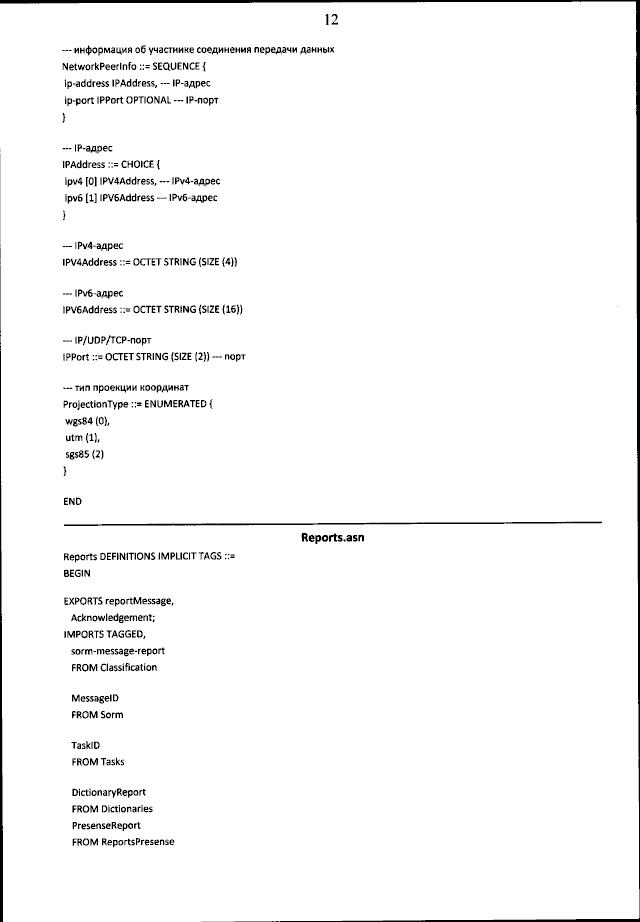 12

--- информация об участнике соединения передачи данных
NetworkPeerInfo ::= SEQUENCE {
ip-address IPAddress, --- IP-адрес
ip-port IPPort OPTIONAL --- IP-порт
}

--- IP-адрес
IPAddress ::= CHOICE {
ipv4 [0] IPV4Address, --- IPv4-адрес
ipv6 [1] IPV6Address --- IPv6-адрес
}

--- IPv4-адрес
IPV4Address ::= OCTET STRING (SIZE (4))

--- IPv6-адрес
IPV6Address ::= OCTET STRING (SIZE (16))

--- IP/UDP/TCP-порт
IPPort ::= OCTET STRING (SIZE (2)) --- порт

--- тип проекции координат
ProjectionType ::= ENUMERATED {
wgs84 (0),
utm (1),
sgs85 (2)
}

END

Reports.asn

Reports DEFINITIONS IMPLICIT TAGS ::=
BEGIN

EXPORTS reportMessage,
Acknowledgement;
IMPORTS TAGGED,
sorm-message-report
FROM Classification

MessageID
FROM Sorm

TaskID
FROM Tasks

DictionaryReport
FROM Dictionaries
PresenseReport
FROM ReportsPresense